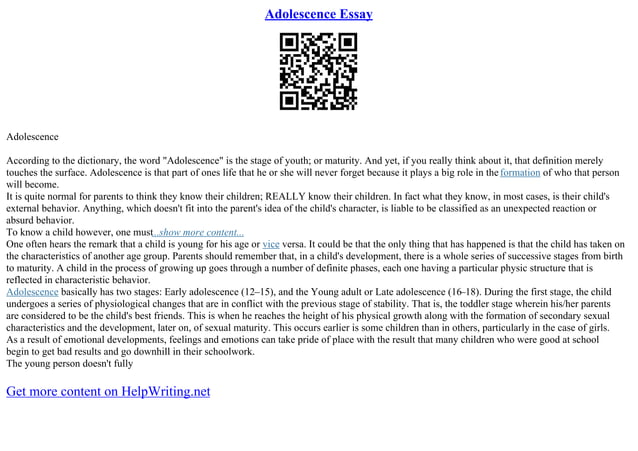 Adolescence Essay

Adolescence

According to the dictionary, the word "Adolescence" is the stage of youth; or maturity. And yet, if you really think about it, that definition merely touches the surface. Adolescence is that part of ones life that he or she will never forget because it plays a big role in the formation of who that person will become.
It is quite normal for parents to think they know their children; REALLY know their children. In fact what they know, in most cases, is their child's external behavior. Anything, which doesn't fit into the parent's idea of the child's character, is liable to be classified as an unexpected reaction or absurd behavior.
To know a child however, one must...show more content...
One often hears the remark that a child is young for his age or vice versa. It could be that the only thing that has happened is that the child has taken on the characteristics of another age group. Parents should remember that, in a child's development, there is a whole series of successive stages from birth to maturity. A child in the process of growing up goes through a number of definite phases, each one having a particular physic structure that is reflected in characteristic behavior.
Adolescence basically has two stages: Early adolescence (12–15), and the Young adult or Late adolescence (16-18). During the first stage, the child undergoes a series of physiological changes that are in conflict with the previous stage of stability. That is, the toddler stage wherein his/her parents are considered to be the child's best friends. This is when he reaches the height of his physical growth along with the formation of secondary sexual characteristics and the development, later on, of sexual maturity. This occurs earlier is some children than in others, particularly in the case of girls. As a result of emotional developments, feelings and emotions can take pride of place with the result that many children who were good at school begin to get bad results and go downhill in their schoolwork.
The young person doesn't fully

Get more content on HelpWriting.net